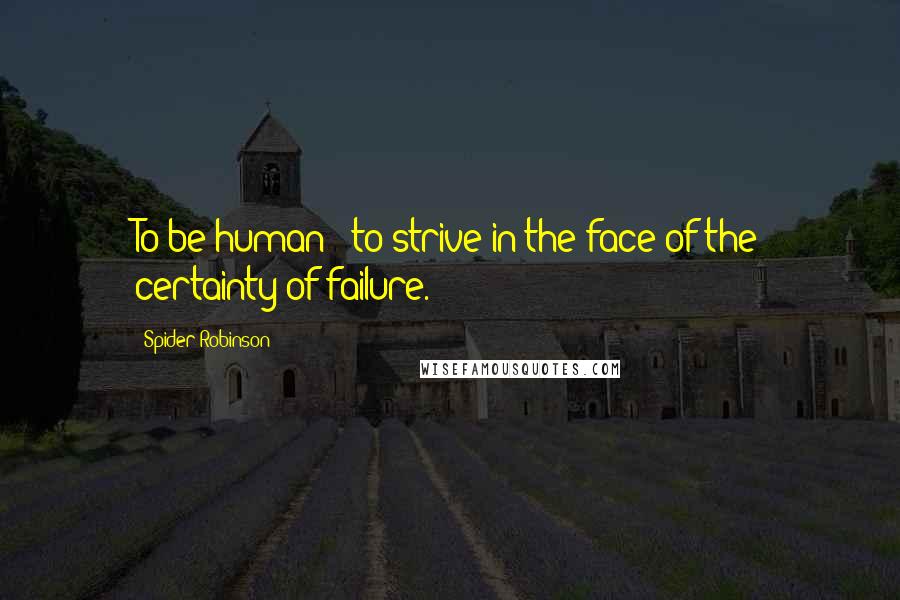 To be human - to strive in the face of the certainty of failure.

Spider Robinson

WISEFAMOUSQUOTES.COM